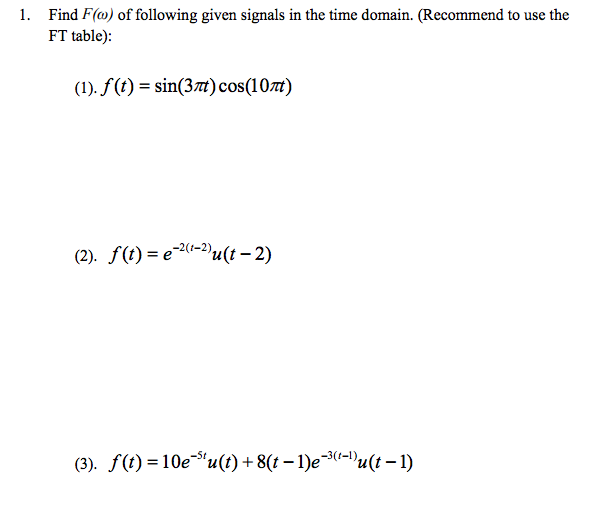 1. Find $F(\omega)$ of following given signals in the time domain. (Recommend to use the FT table):

(1). $f(t) = \sin(3\pi t)\cos(10\pi t)$

(2). $f(t) = e^{-2(t-2)}u(t-2)$

(3). $f(t) = 10e^{-5t}u(t) + 8(t-1)e^{-3(t-1)}u(t-1)$